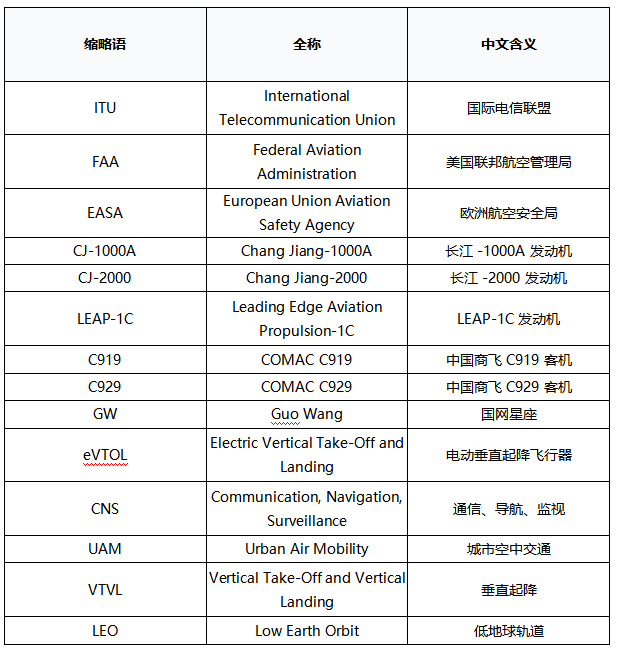 | 缩略语 | 全称 | 中文含义 |
|---|---|---|
| ITU | International Telecommunication Union | 国际电信联盟 |
| FAA | Federal Aviation Administration | 美国联邦航空管理局 |
| EASA | European Union Aviation Safety Agency | 欧洲航空安全局 |
| CJ-1000A | Chang Jiang-1000A | 长江 -1000A 发动机 |
| CJ-2000 | Chang Jiang-2000 | 长江 -2000 发动机 |
| LEAP-1C | Leading Edge Aviation Propulsion-1C | LEAP-1C 发动机 |
| C919 | COMAC C919 | 中国商飞 C919 客机 |
| C929 | COMAC C929 | 中国商飞 C929 客机 |
| GW | Guo Wang | 国网星座 |
| eVTOL | Electric Vertical Take-Off and Landing | 电动垂直起降飞行器 |
| CNS | Communication, Navigation, Surveillance | 通信、导航、监视 |
| UAM | Urban Air Mobility | 城市空中交通 |
| VTVL | Vertical Take-Off and Vertical Landing | 垂直起降 |
| LEO | Low Earth Orbit | 低地球轨道 |